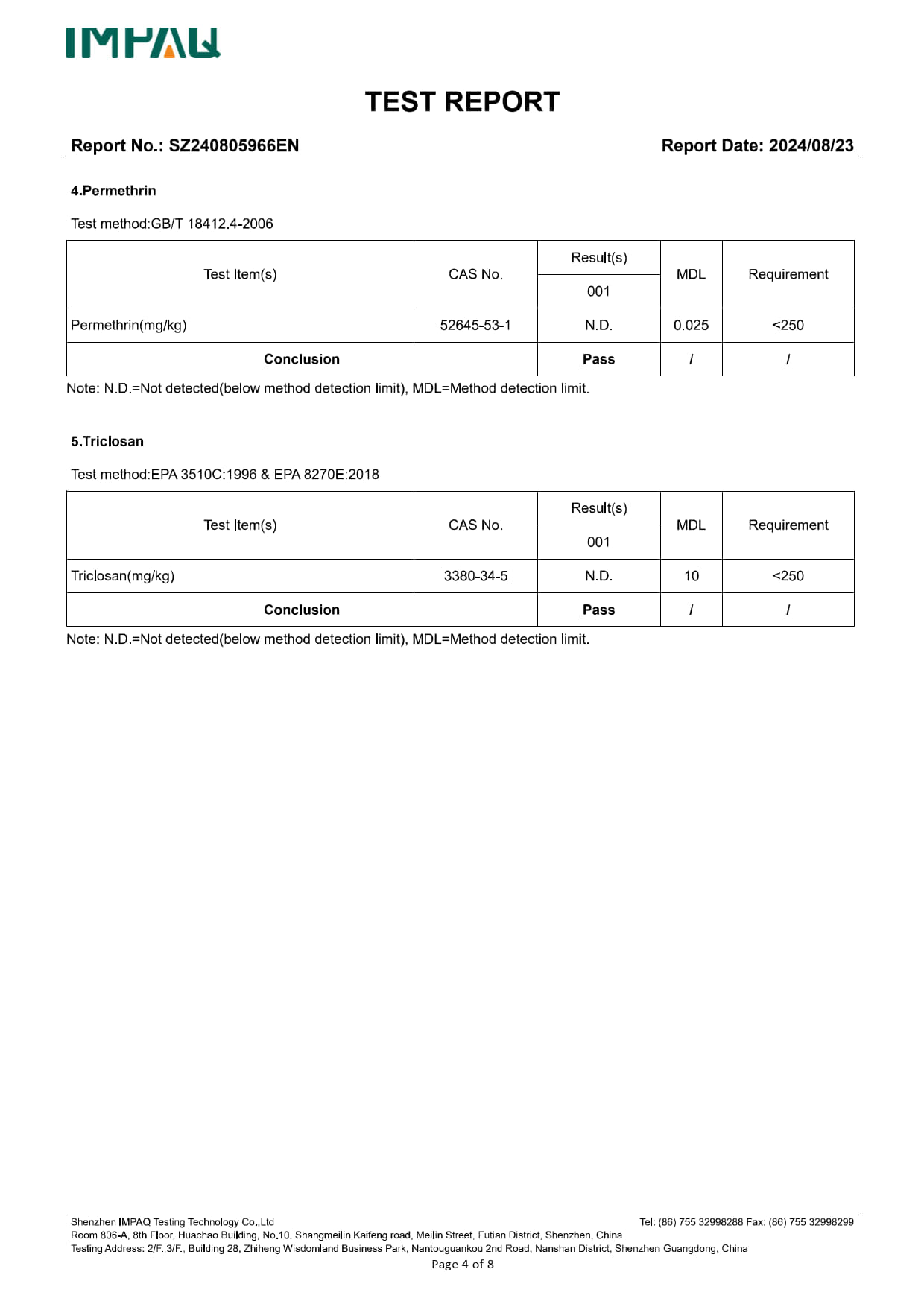 IMPAQ

TEST REPORT

Report No.: SZ240805966EN Report Date: 2024/08/23

4.Permethrin

Test method:GB/T 18412.4-2006

| Test Item(s) | CAS No. | Result(s) 001 | MDL | Requirement |
|---|---|---|---|---|
| Permethrin(mg/kg) | 52645-53-1 | N.D. | 0.025 | <250 |
| Conclusion | | Pass | / | / |

Note: N.D.=Not detected(below method detection limit), MDL=Method detection limit.

5.Triclosan

Test method:EPA 3510C:1996 & EPA 8270E:2018

| Test Item(s) | CAS No. | Result(s) 001 | MDL | Requirement |
|---|---|---|---|---|
| Triclosan(mg/kg) | 3380-34-5 | N.D. | 10 | <250 |
| Conclusion | | Pass | / | / |

Note: N.D.=Not detected(below method detection limit), MDL=Method detection limit.

Shenzhen IMPAQ Testing Technology Co.,Ltd Tel: (86) 755 32998288 Fax: (86) 755 32998299
Room 806-A, 8th Floor, Huachao Building, No.10, Shangmeilin Kaifeng road, Meilin Street, Futian District, Shenzhen, China
Testing Address: 2/F.,3/F., Building 28, Zhiheng Wisdomland Business Park, Nantouguankou 2nd Road, Nanshan District, Shenzhen Guangdong, China
Page 4 of 8